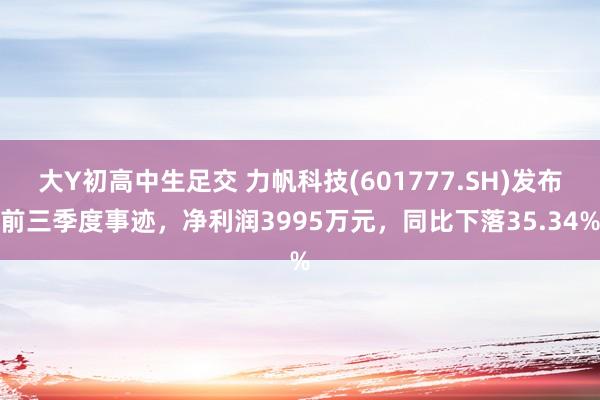 大Y初高中生足交 力帆科技(601777.SH)发布前三季度事迹，净利润3995万元，同比下落35.34%%